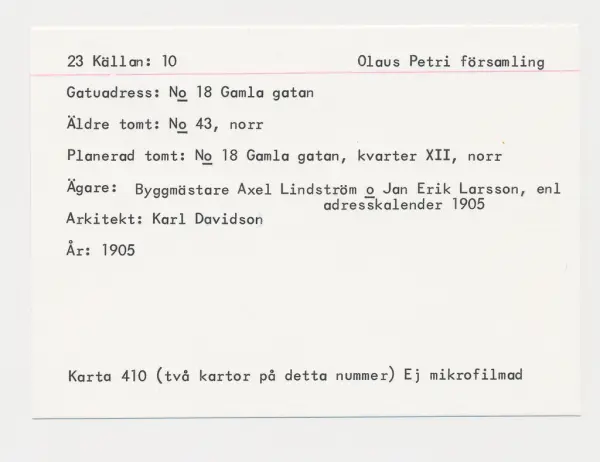 23 Källan: 10 Olaus Petri församling

Gatuadress: No 18 Gamla gatan

Äldre tomt: No 43, norr

Planerad tomt: No 18 Gamla gatan, kvarter XII, norr

Ägare: Byggmästare Axel Lindström o Jan Erik Larsson, enl adresskalender 1905

Arkitekt: Karl Davidson

År: 1905

Karta 410 (två kartor på detta nummer) Ej mikrofilmad